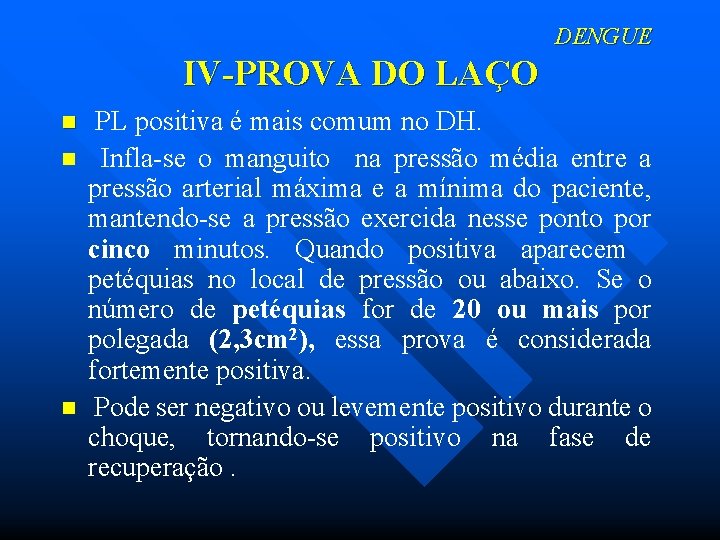 DENGUE

IV-PROVA DO LAÇO

• PL positiva é mais comum no DH.

• Infla-se o manguito na pressão média entre a pressão arterial máxima e a mínima do paciente, mantendo-se a pressão exercida nesse ponto por cinco minutos. Quando positiva aparecem petéquias no local de pressão ou abaixo. Se o número de petéquias for de 20 ou mais por polegada (2,3$cm^2$), essa prova é considerada fortemente positiva.

• Pode ser negativo ou levemente positivo durante o choque, tornando-se positivo na fase de recuperação .